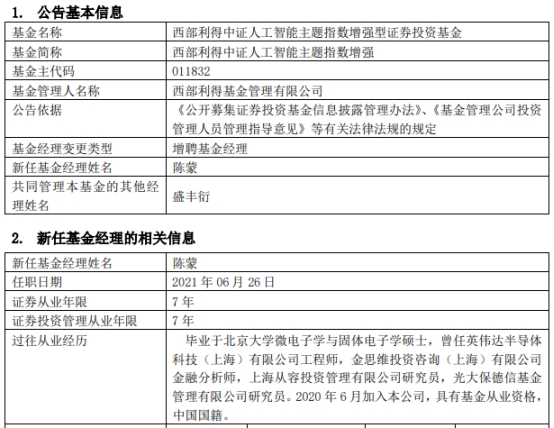 1. 公告基本信息

| 基金名称 | 西部利得中证人工智能主题指数增强型证券投资基金 |
|---|---|
| 基金简称 | 西部利得中证人工智能主题指数增强 |
| 基金主代码 | 011832 |
| 基金管理人名称 | 西部利得基金管理有限公司 |
| 公告依据 | 《公开募集证券投资基金信息披露管理办法》、《基金管理公司投资管理人员管理指导意见》等有关法律法规的规定 |
| 基金经理变更类型 | 增聘基金经理 |
| 新任基金经理姓名 | 陈蒙 |
| 共同管理本基金的其他经理姓名 | 盛丰衍 |

2. 新任基金经理的相关信息

| 新任基金经理姓名 | 陈蒙 |
|---|---|
| 任职日期 | 2021 年 06 月 26 日 |
| 证券从业年限 | 7 年 |
| 证券投资管理从业年限 | 7 年 |
| 过往从业经历 | 毕业于北京大学微电子学与固体电子学硕士，曾任英伟达半导体科技（上海）有限公司工程师，金思维投资咨询（上海）有限公司金融分析师，上海从容投资管理有限公司研究员，光大保德信基金管理有限公司研究员。2020 年 6 月加入本公司，具有基金从业资格，中国国籍。 |